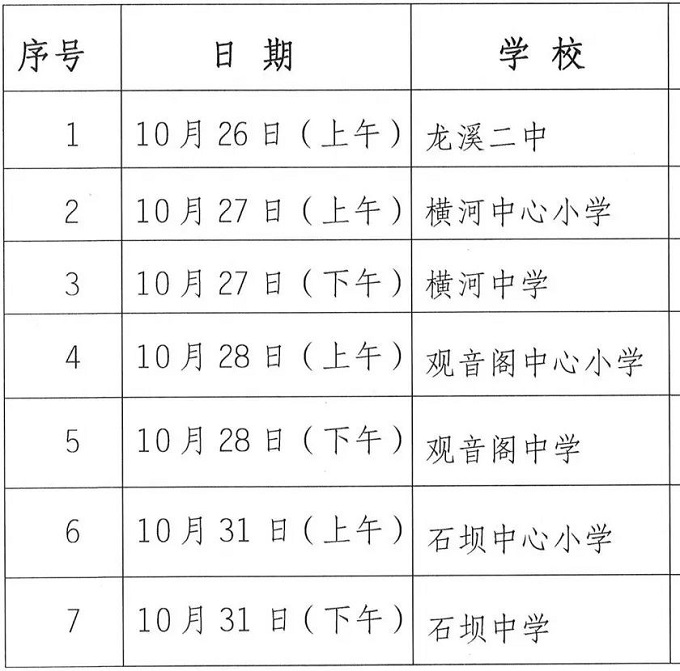 | 序号 | 日期 | 学校 |
|---|---|---|
| 1 | 10月26日（上午） | 龙溪二中 |
| 2 | 10月27日（上午） | 横河中心小学 |
| 3 | 10月27日（下午） | 横河中学 |
| 4 | 10月28日（上午） | 观音阁中心小学 |
| 5 | 10月28日（下午） | 观音阁中学 |
| 6 | 10月31日（上午） | 石坝中心小学 |
| 7 | 10月31日（下午） | 石坝中学 |